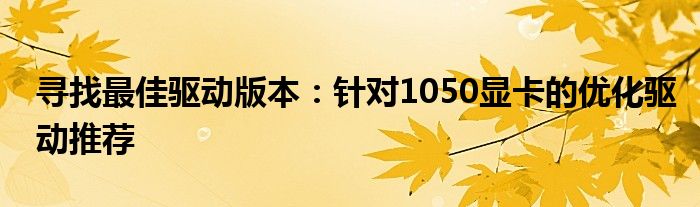 寻找最佳驱动版本：针对1050显卡的优化驱动推荐